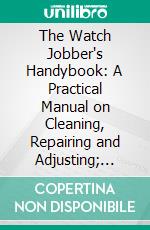 unilibro

The Watch Jobber's Handybook: A Practical Manual on Cleaning, Repairing and Adjusting;...

COPERTINA NON DISPONIBILE